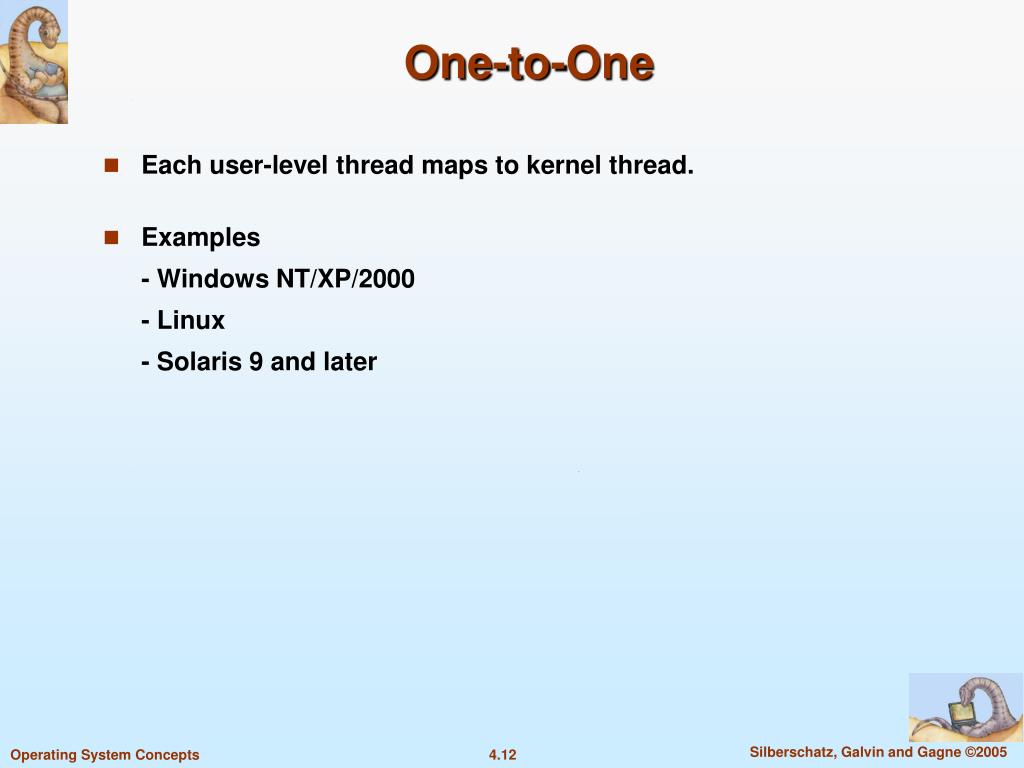 One-to-One

Each user-level thread maps to kernel thread.

Examples
- Windows NT/XP/2000
- Linux
- Solaris 9 and later

Operating System Concepts
4.12
Silberschatz, Galvin and Gagne ©2005